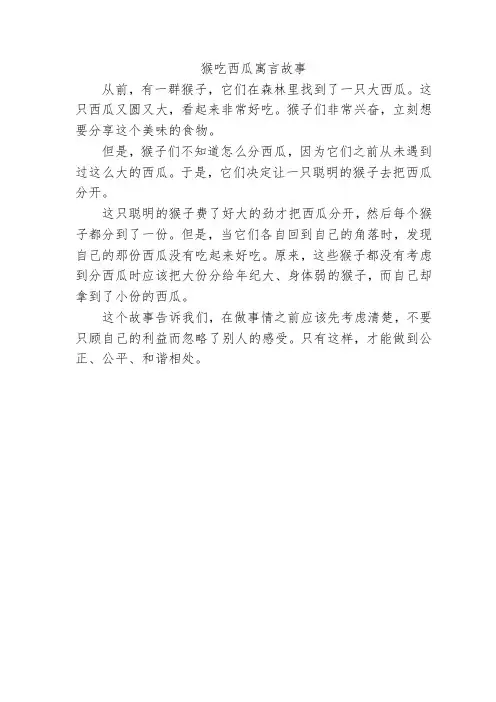 猴吃西瓜寓言故事

从前，有一群猴子，它们在森林里找到了一只大西瓜。这只西瓜又圆又大，看起来非常好吃。猴子们非常兴奋，立刻想要分享这个美味的食物。

但是，猴子们不知道怎么分西瓜，因为它们之前从未遇到过这么大的西瓜。于是，它们决定让一只聪明的猴子去把西瓜分开。

这只聪明的猴子费了好大的劲才把西瓜分开，然后每个猴子都分到了一份。但是，当它们各自回到自己的角落时，发现自己的那份西瓜没有吃起来好吃。原来，这些猴子都没有考虑到分西瓜时应该把大份分给年纪大、身体弱的猴子，而自己却拿到了小份的西瓜。

这个故事告诉我们，在做事情之前应该先考虑清楚，不要只顾自己的利益而忽略了别人的感受。只有这样，才能做到公正、公平、和谐相处。